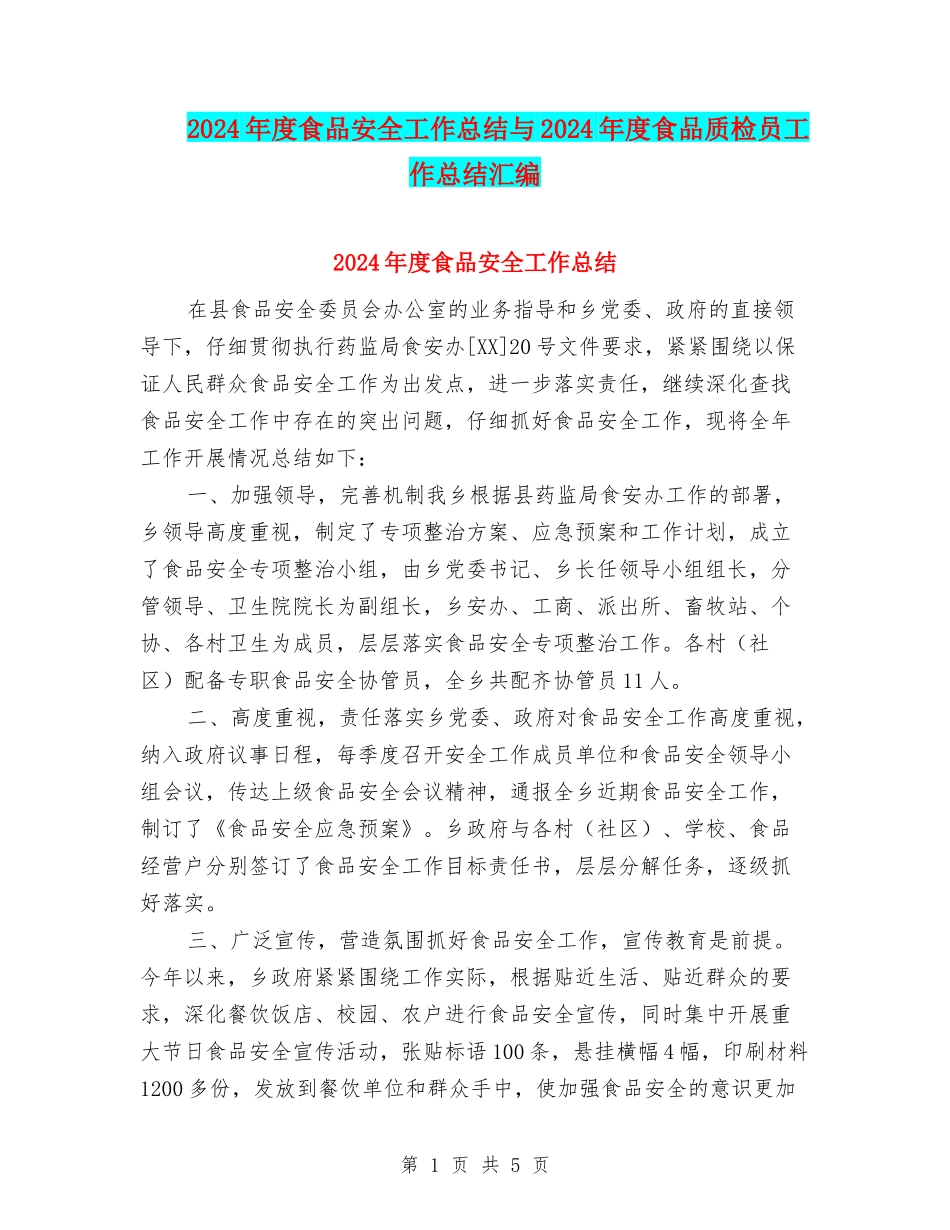 2024年度食品安全工作总结与2024年度食品质检员工作总结汇编

2024年度食品安全工作总结

在县食品安全委员会办公室的业务指导和乡党委、政府的直接领导下，仔细贯彻执行药监局食安办[XX]20号文件要求，紧紧围绕以保证人民群众食品安全工作为出发点，进一步落实责任，继续深化查找食品安全工作中存在的突出问题，仔细抓好食品安全工作，现将全年工作开展情况总结如下：

一、加强领导，完善机制我乡根据县药监局食安办工作的部署，乡领导高度重视，制定了专项整治方案、应急预案和工作计划，成立了食品安全专项整治小组，由乡党委书记、乡长任领导小组组长，分管领导、卫生院院长为副组长，乡安办、工商、派出所、畜牧站、个协、各村卫生为成员，层层落实食品安全专项整治工作。各村（社区）配备专职食品安全协管员，全乡共配齐协管员11人。

二、高度重视，责任落实乡党委、政府对食品安全工作高度重视，纳入政府议事日程，每季度召开安全工作成员单位和食品安全领导小组会议，传达上级食品安全会议精神，通报全乡近期食品安全工作，制订了《食品安全应急预案》。乡政府与各村（社区）、学校、食品经营户分别签订了食品安全工作目标责任书，层层分解任务，逐级抓好落实。

三、广泛宣传，营造氛围抓好食品安全工作，宣传教育是前提。今年以来，乡政府紧紧围绕工作实际，根据贴近生活、贴近群众的要求，深化餐饮饭店、校园、农户进行食品安全宣传，同时集中开展重大节日食品安全宣传活动，张贴标语100条，悬挂横幅4幅，印刷材料1200多份，发放到餐饮单位和群众手中，使加强食品安全的意识更加

第 1 页 共 5 页